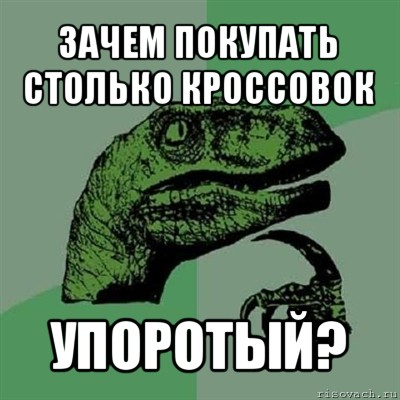 ЗАЧЕМ ПОКУПАТЬ СТОЛЬКО КРОССОВОК

УПОРОТЫЙ?

risovach.ru